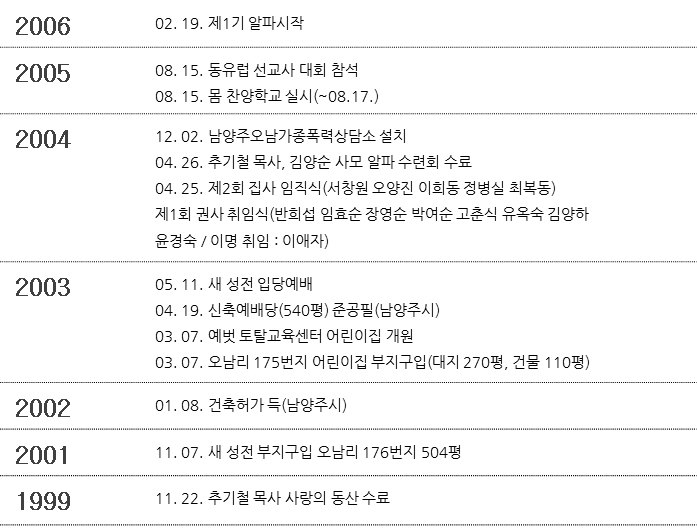 2006
02. 19. 제1기 알파시작

2005
08. 15. 동유럽 선교사 대회 참석
08. 15. 몸 찬양학교 실시(~08.17.)

2004
12. 02. 남양주오남가종폭력상담소 설치
04. 26. 추기철 목사, 김양순 사모 알파 수련회 수료
04. 25. 제2회 집사 임직식(서창원 오양진 이희동 정병실 최복동)
제1회 권사 취임식(반희섭 임효순 장영순 박여순 고춘식 유옥숙 김양하 윤경숙 / 이명 취임 : 이애자)

2003
05. 11. 새 성전 입당예배
04. 19. 신축예배당(540평) 준공필(남양주시)
03. 07. 예벗 토탈교육센터 어린이집 개원
03. 07. 오남리 175번지 어린이집 부지구입(대지 270평, 건물 110평)

2002
01. 08. 건축허가 득(남양주시)

2001
11. 07. 새 성전 부지구입 오남리 176번지 504평

1999
11. 22. 추기철 목사 사랑의 동산 수료